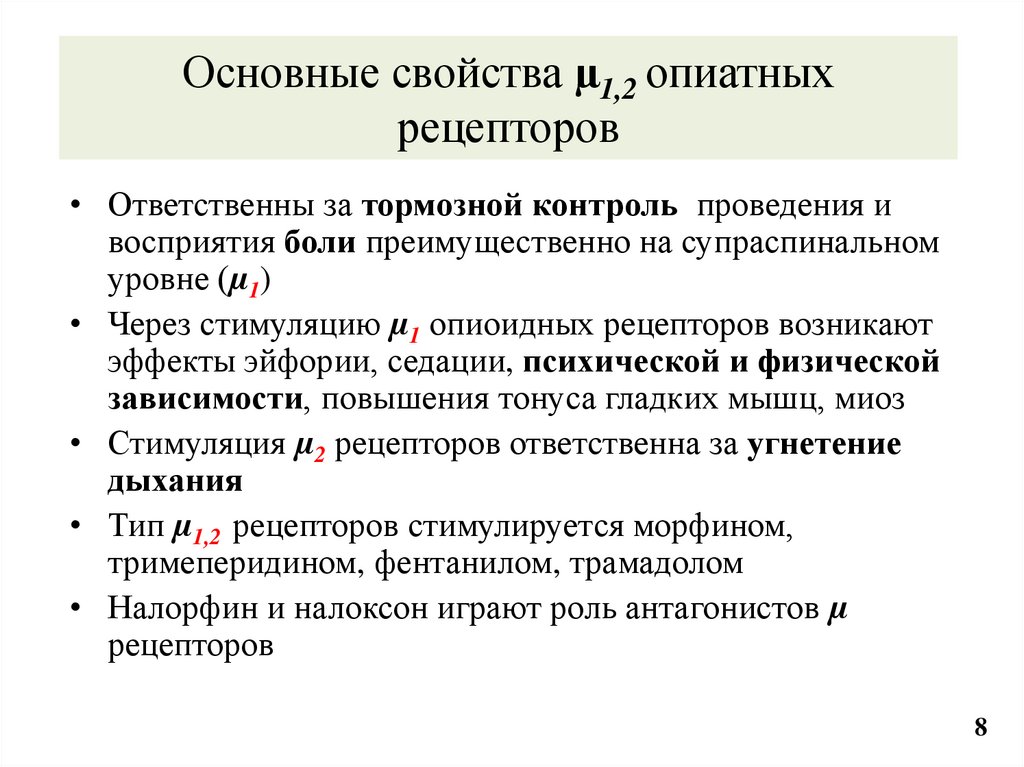 Основные свойства $\mu_{1,2}$ опиатных рецепторов

• Ответственны за тормозной контроль проведения и восприятия боли преимущественно на супраспинальном уровне ($\mu_1$)
• Через стимуляцию $\mu_1$ опиоидных рецепторов возникают эффекты эйфории, седации, психической и физической зависимости, повышения тонуса гладких мышц, миоз
• Стимуляция $\mu_2$ рецепторов ответственна за угнетение дыхания
• Тип $\mu_{1,2}$ рецепторов стимулируется морфином, тримеперидином, фентанилом, трамадолом
• Налорфин и налоксон играют роль антагонистов $\mu$ рецепторов

8